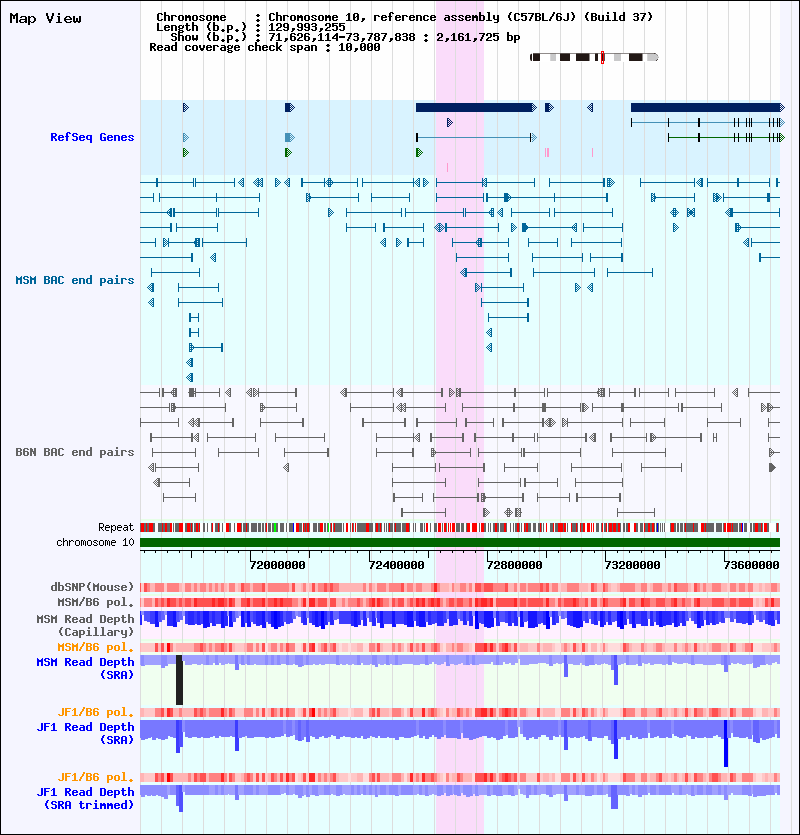 Map View

Chromosome : Chromosome 10, reference assembly (C57BL/6J) (Build 37)
Length (b.p.) : 129,993,255
Show (b.p.) : 71,626,114-73,787,838 : 2,161,725 bp
Read coverage check span : 10,000

RefSeq Genes

MSM BAC end pairs

B6N BAC end pairs

Repeat
chromosome 10

72000000
72400000
72800000
73200000
73600000

dbSNP(Mouse)
MSM/B6 pol.
MSM Read Depth (Capillary)
MSM/B6 pol.
MSM Read Depth (SRA)
JF1/B6 pol.
JF1 Read Depth (SRA)
JF1/B6 pol.
JF1 Read Depth (SRA trimmed)